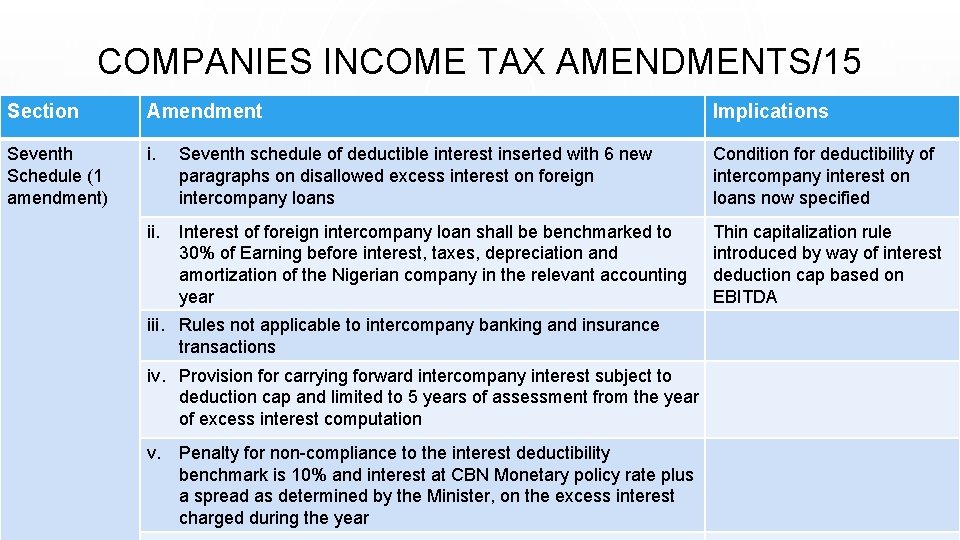 COMPANIES INCOME TAX AMENDMENTS/15

| Section | Amendment | Implications |
|---|---|---|
| Seventh Schedule (1 amendment) | i. Seventh schedule of deductible interest inserted with 6 new paragraphs on disallowed excess interest on foreign intercompany loans | Condition for deductibility of intercompany interest on loans now specified |
| | ii. Interest of foreign intercompany loan shall be benchmarked to 30% of Earning before interest, taxes, depreciation and amortization of the Nigerian company in the relevant accounting year | Thin capitalization rule introduced by way of interest deduction cap based on EBITDA |
| | iii. Rules not applicable to intercompany banking and insurance transactions | |
| | iv. Provision for carrying forward intercompany interest subject to deduction cap and limited to 5 years of assessment from the year of excess interest computation | |
| | v. Penalty for non-compliance to the interest deductibility benchmark is 10% and interest at CBN Monetary policy rate plus a spread as determined by the Minister, on the excess interest charged during the year | |